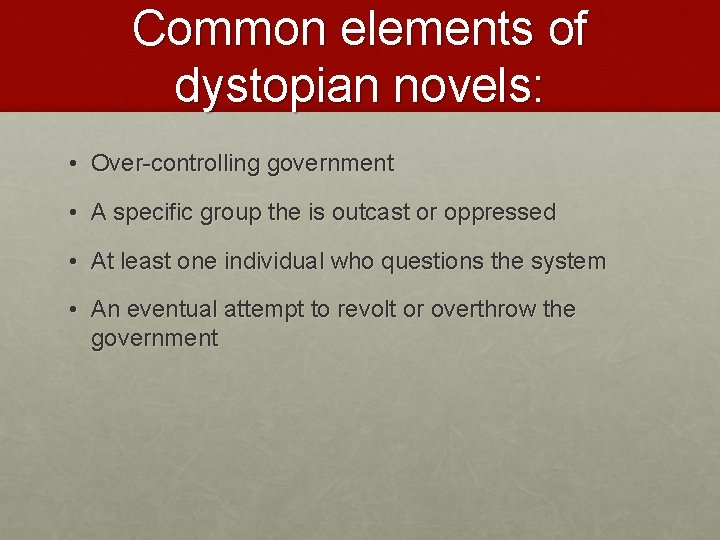 Common elements of dystopian novels:

• Over-controlling government

• A specific group the is outcast or oppressed

• At least one individual who questions the system

• An eventual attempt to revolt or overthrow the government